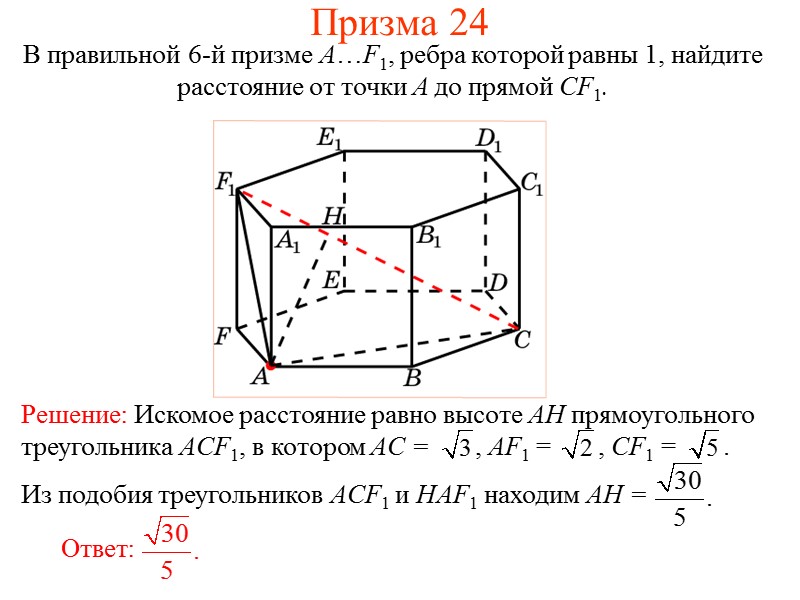 Призма 24

В правильной 6-й призме $A…F_1$, ребра которой равны 1, найдите расстояние от точки $A$ до прямой $CF_1$.

$E_1$ $D_1$ $F_1$ $C_1$ $H$ $A_1$ $B_1$ $E$ $D$ $F$ $C$ $A$ $B$

Решение: Искомое расстояние равно высоте $AH$ прямоугольного треугольника $ACF_1$, в котором $AC = \sqrt{3}$, $AF_1 = \sqrt{2}$, $CF_1 = \sqrt{5}$.

Из подобия треугольников $ACF_1$ и $HAF_1$ находим $AH = \frac{\sqrt{30}}{5}$.

Ответ: $\frac{\sqrt{30}}{5}$.